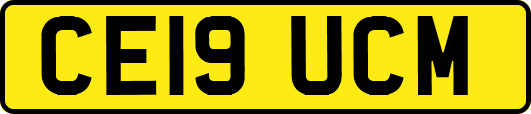 CE19 UCM